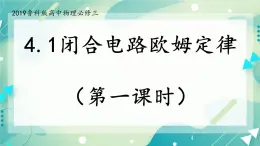 2019鲁科版高中物理必修三

4. 1闭合电路欧姆定律

（第一课时）